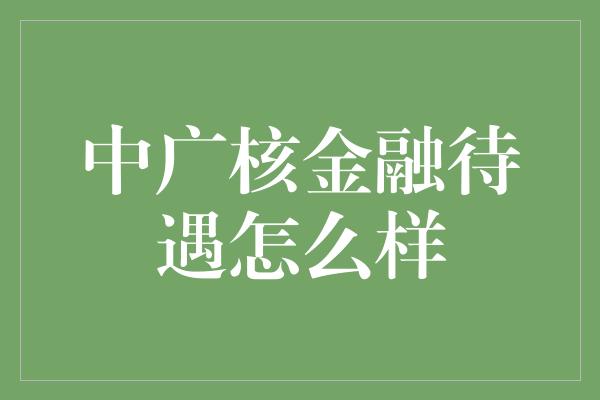 中广核金融待遇怎么样